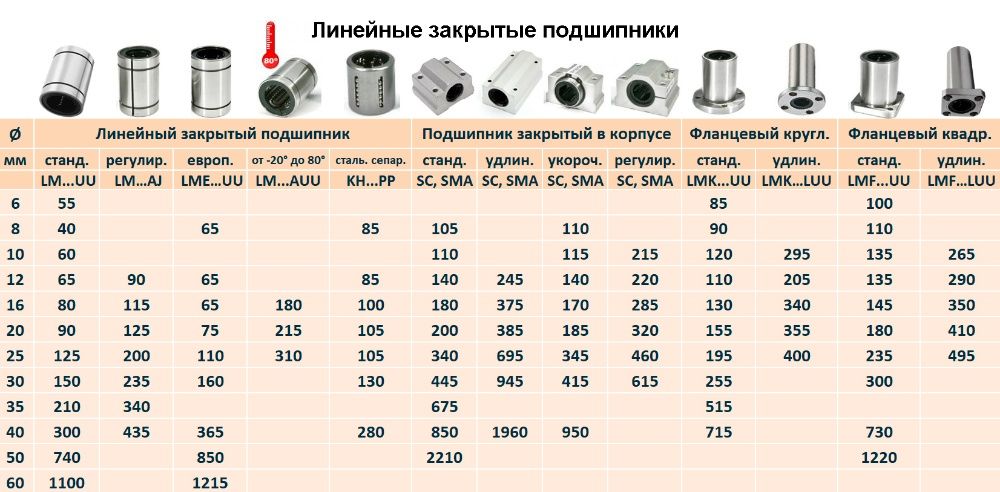 Линейные закрытые подшипники

80°

| Ø | Линейный закрытый подшипник | | | | | Подшипник закрытый в корпусе | | | | Фланцевый кругл. | | Фланцевый квадр. | |
|---|---|---|---|---|---|---|---|---|---|---|---|---|---|
| мм | станд. | регулир. | европ. | от -20° до 80° | сталь. сепар. | станд. | удлин. | укороч. | регулир. | станд. | удлин. | станд. | удлин. |
| | LM...UU | LM...AJ | LME...UU | LM...AUU | KH...PP | SC, SMA | SC, SMA | SC, SMA | SC, SMA | LMK...UU | LMK...LUU | LMF...UU | LMF...LUU |
| 6 | 55 | | | | | | | | | 85 | | 100 | |
| 8 | 40 | | 65 | | 85 | 105 | | 110 | | 90 | | 110 | |
| 10 | 60 | | | | | 110 | | 115 | 215 | 120 | 295 | 135 | 265 |
| 12 | 65 | 90 | 65 | | 85 | 140 | 245 | 140 | 220 | 110 | 205 | 135 | 290 |
| 16 | 80 | 115 | 65 | 180 | 100 | 180 | 375 | 170 | 285 | 130 | 340 | 145 | 350 |
| 20 | 90 | 125 | 75 | 215 | 105 | 200 | 385 | 185 | 320 | 155 | 355 | 180 | 410 |
| 25 | 125 | 200 | 110 | 310 | 105 | 340 | 695 | 345 | 460 | 195 | 400 | 235 | 495 |
| 30 | 150 | 235 | 160 | | 130 | 445 | 945 | 415 | 615 | 255 | | 300 | |
| 35 | 210 | 340 | | | | 675 | | | | 515 | | | |
| 40 | 300 | 435 | 365 | | 280 | 850 | 1960 | 950 | | 715 | | 730 | |
| 50 | 740 | | 850 | | | 2210 | | | | | | 1220 | |
| 60 | 1100 | | 1215 | | | | | | | | | | |